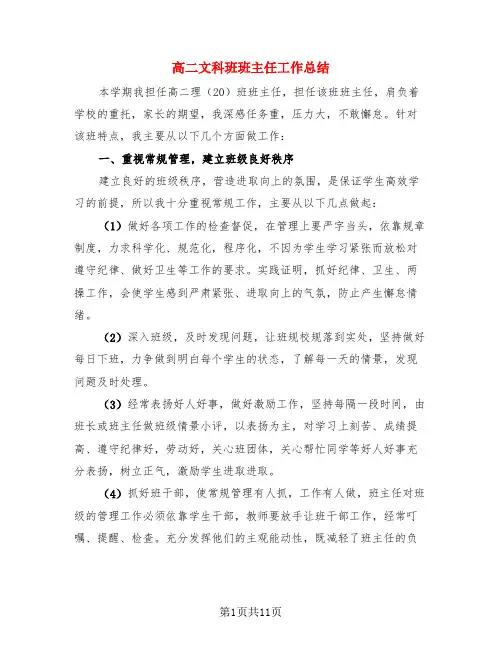 高二文科班班主任工作总结

本学期我担任高二理（20）班班主任，担任该班班主任，肩负着学校的重托，家长的期望，我深感任务重，压力大，不敢懈怠。针对该班特点，我主要从以下几个方面做工作：

一、重视常规管理，建立班级良好秩序

建立良好的班级秩序，营造进取向上的氛围，是保证学生高效学习的前提，所以我十分重视常规工作，主要从以下几点做起：

（1）做好各项工作的检查督促，在管理上要严字当头，依靠规章制度，力求科学化、规范化，程序化，不因为学生学习紧张而放松对遵守纪律、做好卫生等工作的要求。实践证明，抓好纪律、卫生、两操工作，会使学生感到严肃紧张、进取向上的气氛，防止产生懈怠情绪。

（2）深入班级，及时发现问题，让班规校规落到实处，坚持做好每日下班，力争做到明白每个学生的状态，了解每一天的情景，发现问题及时处理。

（3）经常表扬好人好事，做好激励工作，坚持每隔一段时间，由班长或班主任做班级情景小评，以表扬为主，对学习上刻苦、成绩提高、遵守纪律好，劳动好，关心班团体，关心帮忙同学等好人好事充分表扬，树立正气，激励学生进取进取。

（4）抓好班干部，使常规管理有人抓，工作有人做，班主任对班级的管理工作必须依靠学生干部，教师要放手让班干部工作，经常叮嘱、提醒、检查。充分发挥他们的主观能动性，既减轻了班主任的负

第1页共11页